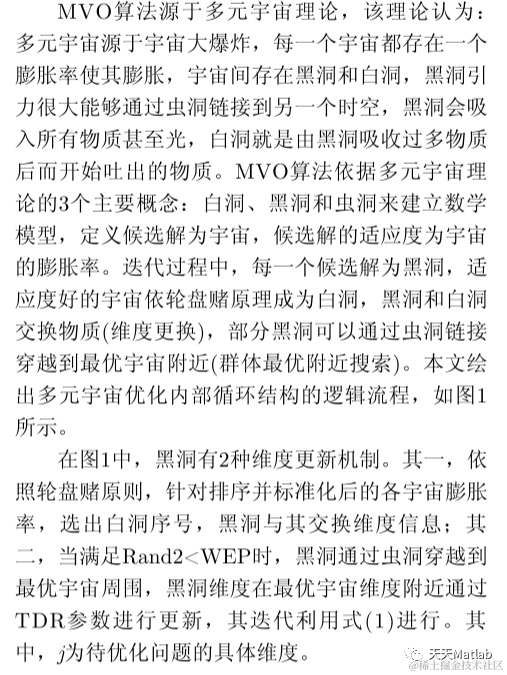 MVO算法源于多元宇宙理论，该理论认为：多元宇宙源于宇宙大爆炸，每一个宇宙都存在一个膨胀率使其膨胀，宇宙间存在黑洞和白洞，黑洞引力很大能够通过虫洞链接到另一个时空，黑洞会吸入所有物质甚至光，白洞就是由黑洞吸收过多物质后而开始吐出的物质。MVO算法依据多元宇宙理论的3个主要概念：白洞、黑洞和虫洞来建立数学模型，定义候选解为宇宙，候选解的适应度为宇宙的膨胀率。迭代过程中，每一个候选解为黑洞，适应度好的宇宙依轮盘赌原理成为白洞，黑洞和白洞交换物质(维度更换)，部分黑洞可以通过虫洞链接穿越到最优宇宙附近(群体最优附近搜索)。本文绘出多元宇宙优化内部循环结构的逻辑流程，如图1所示。

在图1中，黑洞有2种维度更新机制。其一，依照轮盘赌原则，针对排序并标准化后的各宇宙膨胀率，选出白洞序号，黑洞与其交换维度信息；其二，当满足Rand2<WEP时，黑洞通过虫洞穿越到最优宇宙周围，黑洞维度在最优宇宙维度附近通过TDR参数进行更新，其迭代利用式(1)进行。其中，$j$为待优化问题的具体维度。

天天Matlab
@稀土掘金技术社区